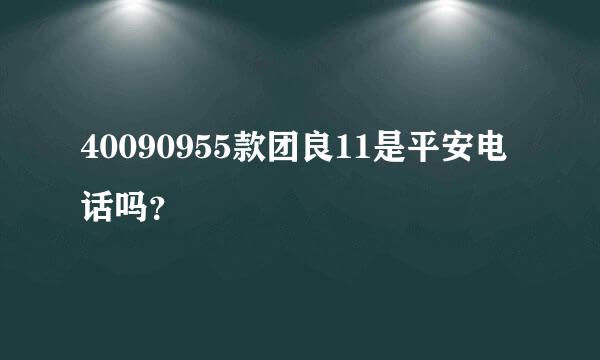 40090955款团良11是平安电话吗？